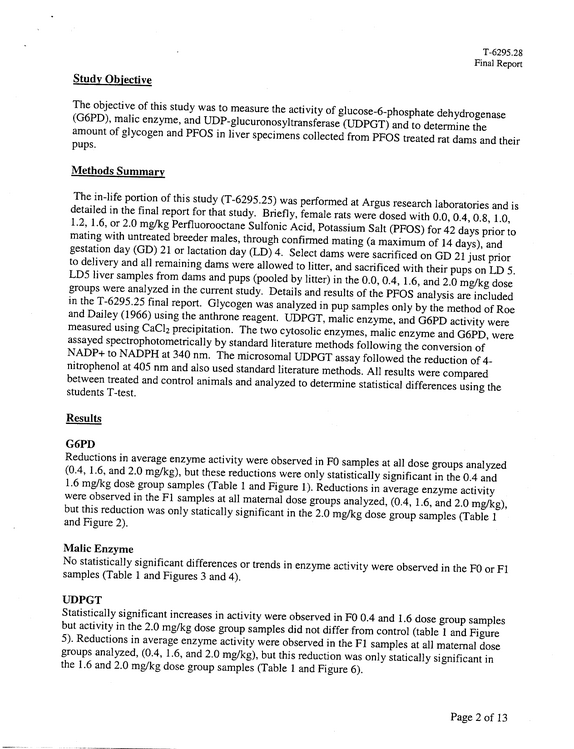 T-6295.28
Final Report

Study Objective

The objective of this study was to measure the activity of glucose-6-phosphate dehydrogenase (G6PD), malic enzyme, and UDP-glucuronosyltransferase (UDPGT) and to determine the amount of glycogen and PFOS in liver specimens collected from PFOS treated rat dams and their pups.

Methods Summary

The in-life portion of this study (T-6295.25) was performed at Argus research laboratories and is detailed in the final report for that study. Briefly, female rats were dosed with 0.0, 0.4, 0.8, 1.0, 1.2, 1.6, or 2.0 mg/kg Perfluorooctane Sulfonic Acid, Potassium Salt (PFOS) for 42 days prior to mating with untreated breeder males, through confirmed mating (a maximum of 14 days), and gestation day (GD) 21 or lactation day (LD) 4. Select dams were sacrificed on GD 21 just prior to delivery and all remaining dams were allowed to litter, and sacrificed with their pups on LD 5. LD5 liver samples from dams and pups (pooled by litter) in the 0.0, 0.4, 1.6, and 2.0 mg/kg dose groups were analyzed in the current study. Details and results of the PFOS analysis are included in the T-6295.25 final report. Glycogen was analyzed in pup samples only by the method of Roe and Dailey (1966) using the anthrone reagent. UDPGT, malic enzyme, and G6PD activity were measured using $CaCl_2$ precipitation. The two cytosolic enzymes, malic enzyme and G6PD, were assayed spectrophotometrically by standard literature methods following the conversion of NADP+ to NADPH at 340 nm. The microsomal UDPGT assay followed the reduction of 4-nitrophenol at 405 nm and also used standard literature methods. All results were compared between treated and control animals and analyzed to determine statistical differences using the students T-test.

Results

G6PD
Reductions in average enzyme activity were observed in F0 samples at all dose groups analyzed (0.4, 1.6, and 2.0 mg/kg), but these reductions were only statistically significant in the 0.4 and 1.6 mg/kg dose group samples (Table 1 and Figure 1). Reductions in average enzyme activity were observed in the F1 samples at all maternal dose groups analyzed, (0.4, 1.6, and 2.0 mg/kg), but this reduction was only statically significant in the 2.0 mg/kg dose group samples (Table 1 and Figure 2).

Malic Enzyme
No statistically significant differences or trends in enzyme activity were observed in the F0 or F1 samples (Table 1 and Figures 3 and 4).

UDPGT
Statistically significant increases in activity were observed in F0 0.4 and 1.6 dose group samples but activity in the 2.0 mg/kg dose group samples did not differ from control (table 1 and Figure 5). Reductions in average enzyme activity were observed in the F1 samples at all maternal dose groups analyzed, (0.4, 1.6, and 2.0 mg/kg), but this reduction was only statically significant in the 1.6 and 2.0 mg/kg dose group samples (Table 1 and Figure 6).

Page 2 of 13